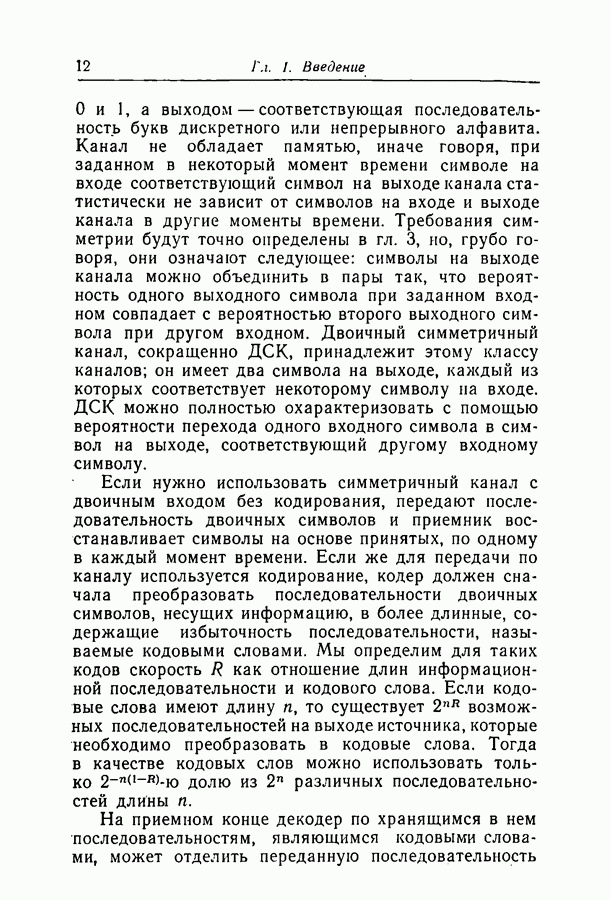 12 Гл. 1. Введение

0 и 1, а выходом — соответствующая последовательность букв дискретного или непрерывного алфавита. Канал не обладает памятью, иначе говоря, при заданном в некоторый момент времени символе на входе соответствующий символ на выходе канала статистически не зависит от символов на входе и выходе канала в другие моменты времени. Требования симметрии будут точно определены в гл. 3, но, грубо говоря, они означают следующее: символы на выходе канала можно объединить в пары так, что вероятность одного выходного символа при заданном входном совпадает с вероятностью второго выходного символа при другом входном. Двоичный симметричный канал, сокращенно ДСК, принадлежит этому классу каналов; он имеет два символа на выходе, каждый из которых соответствует некоторому символу на входе. ДСК можно полностью охарактеризовать с помощью вероятности перехода одного входного символа в символ на выходе, соответствующий другому входному символу.

Если нужно использовать симметричный канал с двоичным входом без кодирования, передают последовательность двоичных символов и приемник восстанавливает символы на основе принятых, по одному в каждый момент времени. Если же для передачи по каналу используется кодирование, кодер должен сначала преобразовать последовательности двоичных символов, несущих информацию, в более длинные, содержащие избыточность последовательности, называемые кодовыми словами. Мы определим для таких кодов скорость $R$ как отношение длин информационной последовательности и кодового слова. Если кодовые слова имеют длину $n$, то существует $2^{nR}$ возможных последовательностей на выходе источника, которые необходимо преобразовать в кодовые слова. Тогда в качестве кодовых слов можно использовать только $2^{-n(1-R)}$-ю долю из $2^n$ различных последовательностей длины $n$.

На приемном конце декодер по хранящимся в нем последовательностям, являющимся кодовыми словами, может отделить переданную последовательность